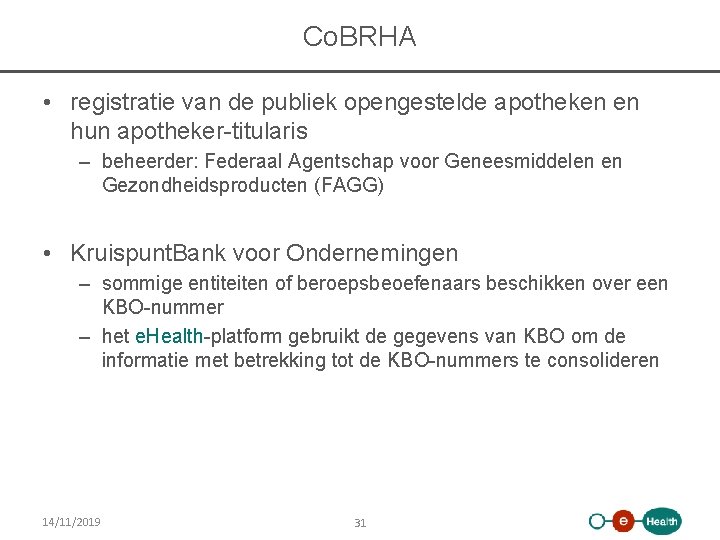 CoBRHA

• registratie van de publiek opengestelde apotheken en hun apotheker-titularis
– beheerder: Federaal Agentschap voor Geneesmiddelen en Gezondheidsproducten (FAGG)

• KruispuntBank voor Ondernemingen
– sommige entiteiten of beroepsbeoefenaars beschikken over een KBO-nummer
– het eHealth-platform gebruikt de gegevens van KBO om de informatie met betrekking tot de KBO-nummers te consolideren

14/11/2019

31

e Health